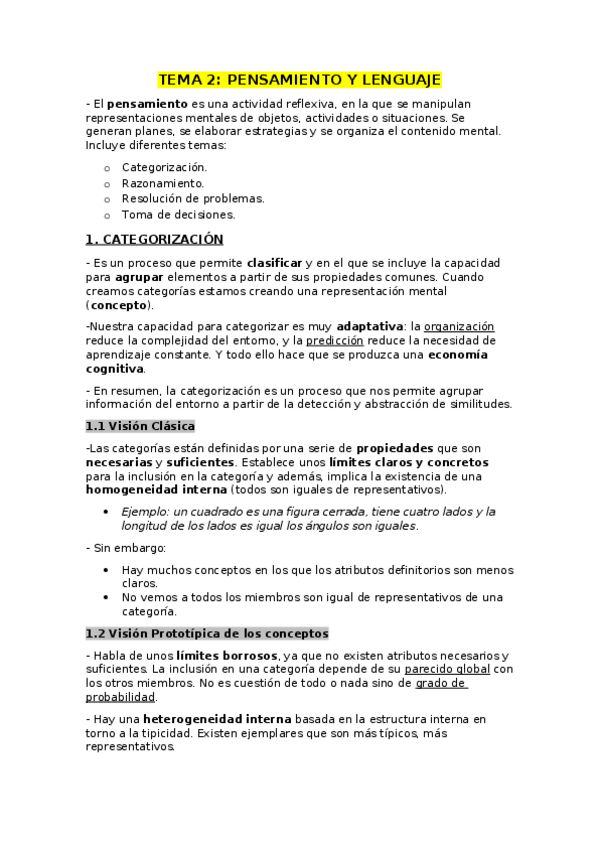 TEMA 2: PENSAMIENTO Y LENGUAJE

- El pensamiento es una actividad reflexiva, en la que se manipulan representaciones mentales de objetos, actividades o situaciones. Se generan planes, se elaborar estrategias y se organiza el contenido mental. Incluye diferentes temas:

o Categorización.
o Razonamiento.
o Resolución de problemas.
o Toma de decisiones.

1. CATEGORIZACIÓN

- Es un proceso que permite clasificar y en el que se incluye la capacidad para agrupar elementos a partir de sus propiedades comunes. Cuando creamos categorías estamos creando una representación mental (concepto).

-Nuestra capacidad para categorizar es muy adaptativa: la organización reduce la complejidad del entorno, y la predicción reduce la necesidad de aprendizaje constante. Y todo ello hace que se produzca una economía cognitiva.

- En resumen, la categorización es un proceso que nos permite agrupar información del entorno a partir de la detección y abstracción de similitudes.

1.1 Visión Clásica

-Las categorías están definidas por una serie de propiedades que son necesarias y suficientes. Establece unos límites claros y concretos para la inclusión en la categoría y además, implica la existencia de una homogeneidad interna (todos son iguales de representativos).

• Ejemplo: un cuadrado es una figura cerrada, tiene cuatro lados y la longitud de los lados es igual los ángulos son iguales.

- Sin embargo:

• Hay muchos conceptos en los que los atributos definitorios son menos claros.
• No vemos a todos los miembros son igual de representativos de una categoría.

1.2 Visión Prototípica de los conceptos

- Habla de unos límites borrosos, ya que no existen atributos necesarios y suficientes. La inclusión en una categoría depende de su parecido global con los otros miembros. No es cuestión de todo o nada sino de grado de probabilidad.

- Hay una heterogeneidad interna basada en la estructura interna en torno a la tipicidad. Existen ejemplares que son más típicos, más representativos.